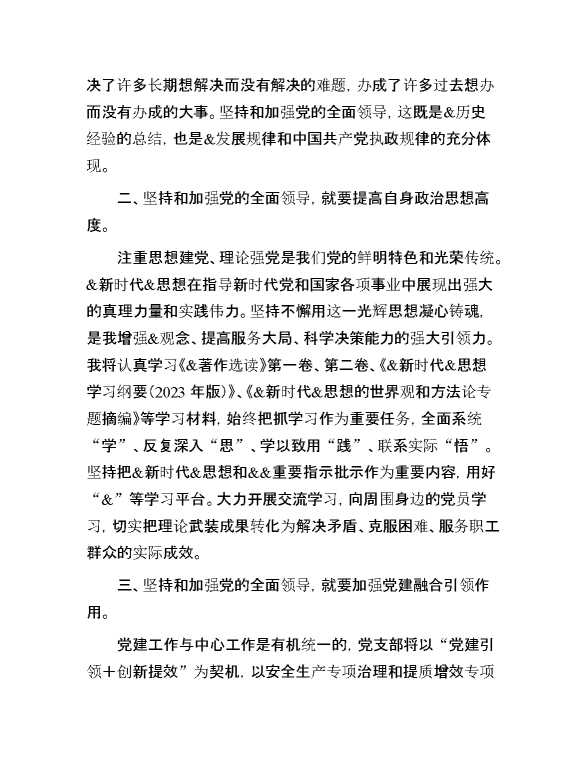 决了许多长期想解决而没有解决的难题，办成了许多过去想办而没有办成的大事。坚持和加强党的全面领导，这既是&历史经验的总结，也是&发展规律和中国共产党执政规律的充分体现。

二、坚持和加强党的全面领导，就要提高自身政治思想高度。

注重思想建党、理论强党是我们党的鲜明特色和光荣传统。&新时代&思想在指导新时代党和国家各项事业中展现出强大的真理力量和实践伟力。坚持不懈用这一光辉思想凝心铸魂，是我增强&观念、提高服务大局、科学决策能力的强大引领力。我将认真学习《&著作选读》第一卷、第二卷、《&新时代&思想学习纲要(2023 年版)》、《&新时代&思想的世界观和方法论专题摘编》等学习材料，始终把抓学习作为重要任务，全面系统“学”、反复深入“思”、学以致用“践”、联系实际“悟”。坚持把&新时代&思想和&&重要指示批示作为重要内容，用好“&”等学习平台。大力开展交流学习，向周围身边的党员学习，切实把理论武装成果转化为解决矛盾、克服困难、服务职工群众的实际成效。

三、坚持和加强党的全面领导，就要加强党建融合引领作用。

党建工作与中心工作是有机统一的，党支部将以“党建引领＋创新提效”为契机，以安全生产专项治理和提质增效专项